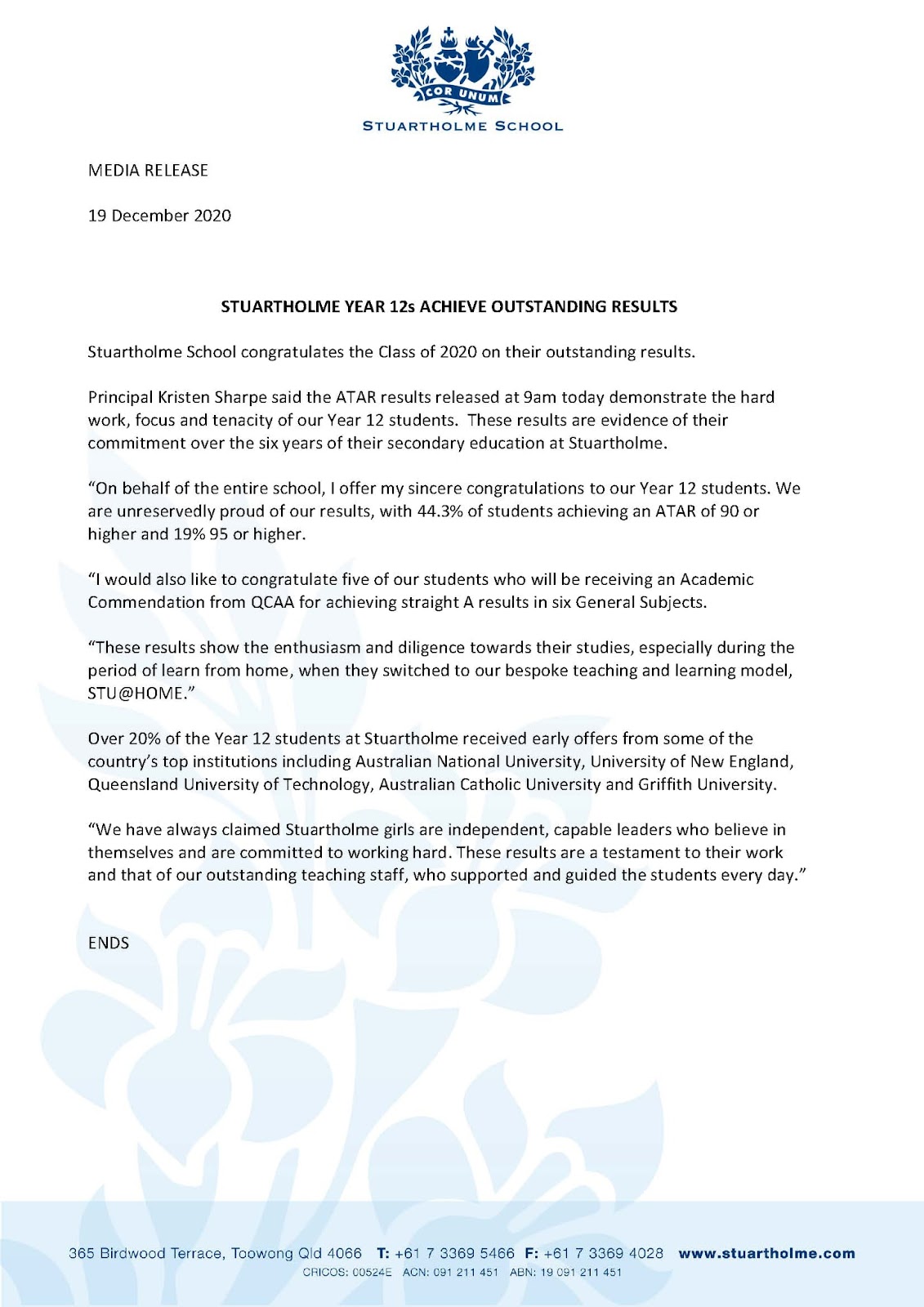 COR UNUM
STUARTHOLME SCHOOL

MEDIA RELEASE

19 December 2020

STUARTHOLME YEAR 12s ACHIEVE OUTSTANDING RESULTS

Stuartholme School congratulates the Class of 2020 on their outstanding results.

Principal Kristen Sharpe said the ATAR results released at 9am today demonstrate the hard work, focus and tenacity of our Year 12 students. These results are evidence of their commitment over the six years of their secondary education at Stuartholme.

“On behalf of the entire school, I offer my sincere congratulations to our Year 12 students. We are unreservedly proud of our results, with 44.3% of students achieving an ATAR of 90 or higher and 19% 95 or higher.

“I would also like to congratulate five of our students who will be receiving an Academic Commendation from QCAA for achieving straight A results in six General Subjects.

“These results show the enthusiasm and diligence towards their studies, especially during the period of learn from home, when they switched to our bespoke teaching and learning model, STU@HOME.”

Over 20% of the Year 12 students at Stuartholme received early offers from some of the country’s top institutions including Australian National University, University of New England, Queensland University of Technology, Australian Catholic University and Griffith University.

“We have always claimed Stuartholme girls are independent, capable leaders who believe in themselves and are committed to working hard. These results are a testament to their work and that of our outstanding teaching staff, who supported and guided the students every day.”

ENDS

365 Birdwood Terrace, Toowong Qld 4066 T: +61 7 3369 5466 F: +61 7 3369 4028 www.stuartholme.com
CRICOS: 00524E ACN: 091 211 451 ABN: 19 091 211 451